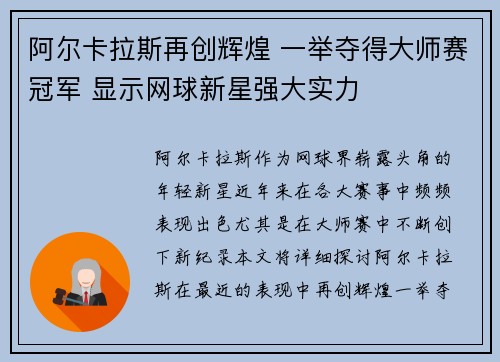 阿尔卡拉斯再创辉煌 一举夺得大师赛冠军 显示网球新星强大实力

阿尔卡拉斯作为网球界崭露头角的年轻新星近年来在各大赛事中频频表现出色尤其是在大师赛中不断创下新纪录本文将详细探讨阿尔卡拉斯在最近的表现中再创辉煌一举夺